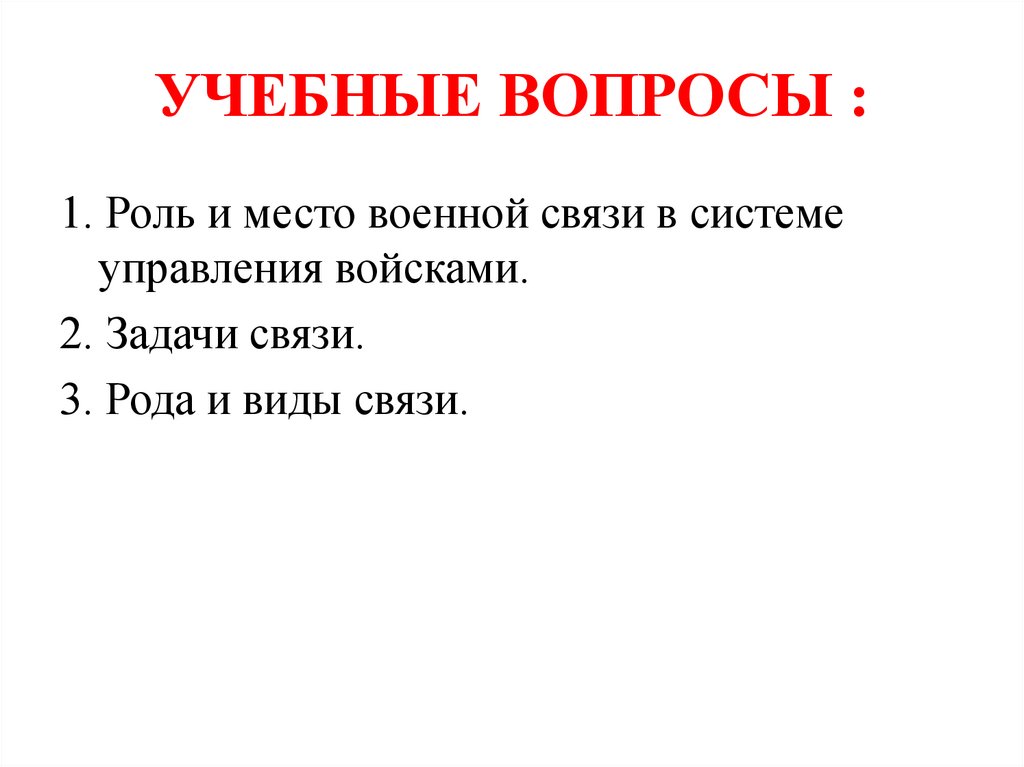 УЧЕБНЫЕ ВОПРОСЫ :

1. Роль и место военной связи в системе управления войсками.

2. Задачи связи.

3. Рода и виды связи.